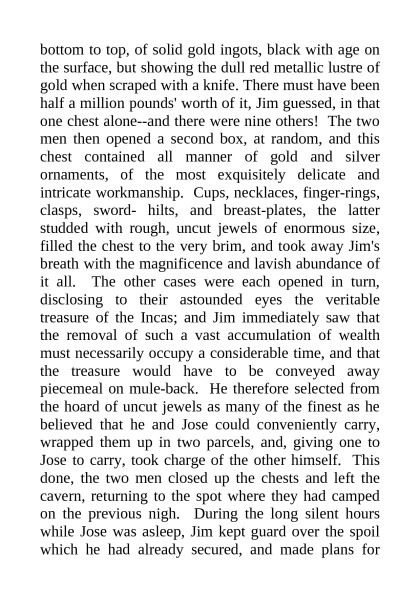 bottom to top, of solid gold ingots, black with age on the surface, but showing the dull red metallic lustre of gold when scraped with a knife. There must have been half a million pounds' worth of it, Jim guessed, in that one chest alone--and there were nine others! The two men then opened a second box, at random, and this chest contained all manner of gold and silver ornaments, of the most exquisitely delicate and intricate workmanship. Cups, necklaces, finger-rings, clasps, sword- hilts, and breast-plates, the latter studded with rough, uncut jewels of enormous size, filled the chest to the very brim, and took away Jim's breath with the magnificence and lavish abundance of it all. The other cases were each opened in turn, disclosing to their astounded eyes the veritable treasure of the Incas; and Jim immediately saw that the removal of such a vast accumulation of wealth must necessarily occupy a considerable time, and that the treasure would have to be conveyed away piecemeal on mule-back. He therefore selected from the hoard of uncut jewels as many of the finest as he believed that he and Jose could conveniently carry, wrapped them up in two parcels, and, giving one to Jose to carry, took charge of the other himself. This done, the two men closed up the chests and left the cavern, returning to the spot where they had camped on the previous nigh. During the long silent hours while Jose was asleep, Jim kept guard over the spoil which he had already secured, and made plans for